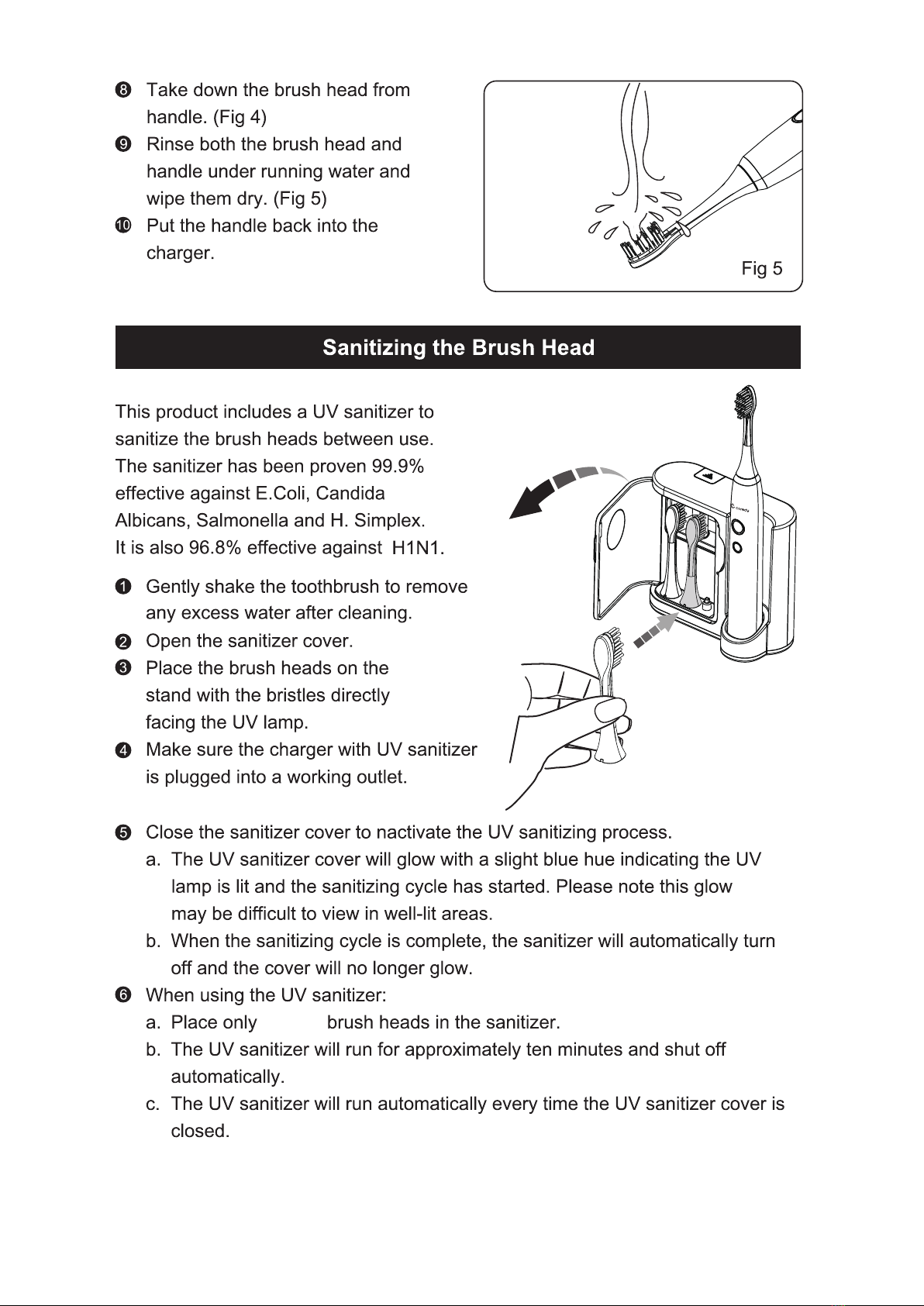 ❽ Take down the brush head from handle. (Fig 4)
❾ Rinse both the brush head and handle under running water and wipe them dry. (Fig 5)
❿ Put the handle back into the charger.

Fig 5

Sanitizing the Brush Head

This product includes a UV sanitizer to sanitize the brush heads between use. The sanitizer has been proven 99.9% effective against E.Coli, Candida Albicans, Salmonella and H. Simplex. It is also 96.8% effective against H1N1.

❶ Gently shake the toothbrush to remove any excess water after cleaning.
❷ Open the sanitizer cover.
❸ Place the brush heads on the stand with the bristles directly facing the UV lamp.
❹ Make sure the charger with UV sanitizer is plugged into a working outlet.

❺ Close the sanitizer cover to nactivate the UV sanitizing process.
a. The UV sanitizer cover will glow with a slight blue hue indicating the UV lamp is lit and the sanitizing cycle has started. Please note this glow may be difficult to view in well-lit areas.
b. When the sanitizing cycle is complete, the sanitizer will automatically turn off and the cover will no longer glow.
❻ When using the UV sanitizer:
a. Place only brush heads in the sanitizer.
b. The UV sanitizer will run for approximately ten minutes and shut off automatically.
c. The UV sanitizer will run automatically every time the UV sanitizer cover is closed.